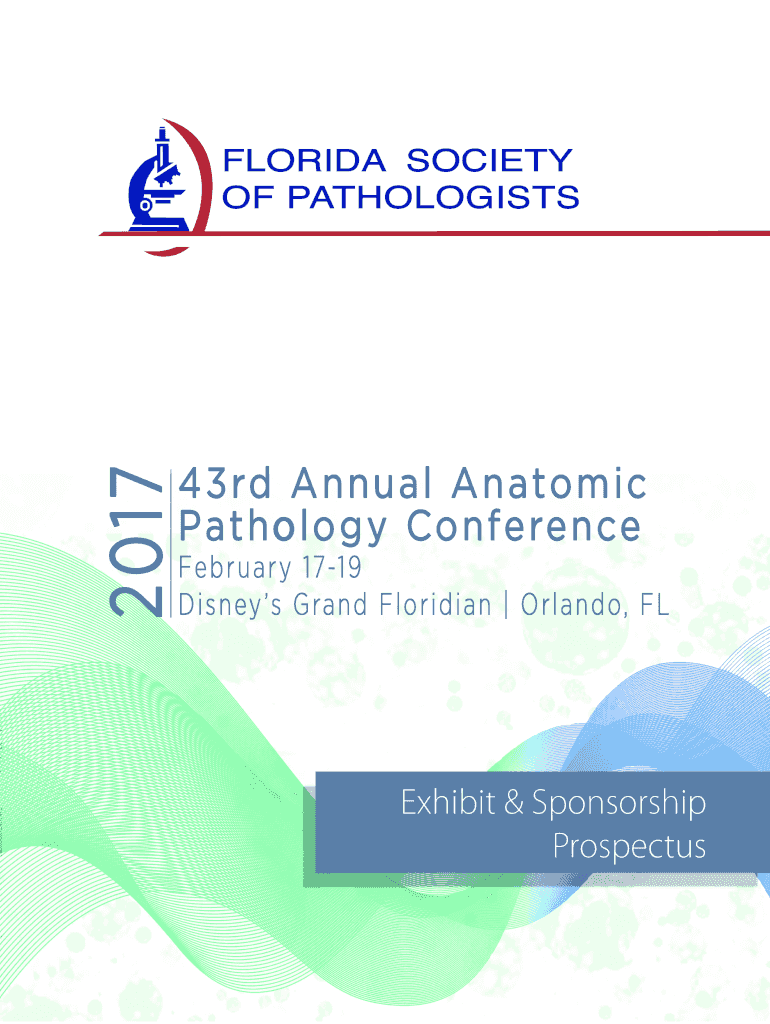 FLORIDA SOCIETY
OF PATHOLOGISTS

2017

43rd Annual Anatomic Pathology Conference

February 17-19

Disney's Grand Floridian | Orlando, FL

Exhibit & Sponsorship
Prospectus